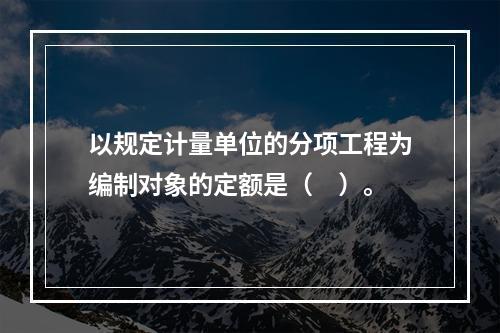 以规定计量单位的分项工程为编制对象的定额是（　）。